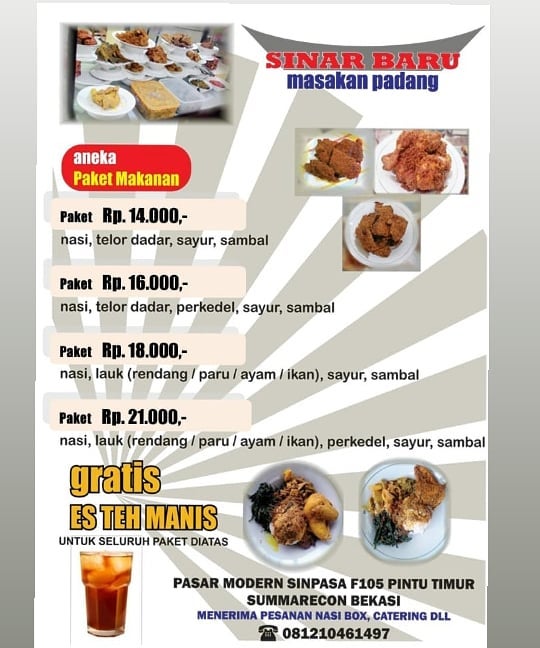 SINAR BARU
masakan padang

aneka
Paket Makanan

Paket Rp. 14.000,-
nasi, telor dadar, sayur, sambal

Paket Rp. 16.000,-
nasi, telor dadar, perkedel, sayur, sambal

Paket Rp. 18.000,-
nasi, lauk (rendang / paru / ayam / ikan), sayur, sambal

Paket Rp. 21.000,-
nasi, lauk (rendang / paru / ayam / ikan), perkedel, sayur, sambal

gratis
ES TEH MANIS
UNTUK SELURUH PAKET DIATAS

PASAR MODERN SINPASA F105 PINTU TIMUR
SUMMARECON BEKASI
MENERIMA PESANAN NASI BOX, CATERING DLL
081210461497